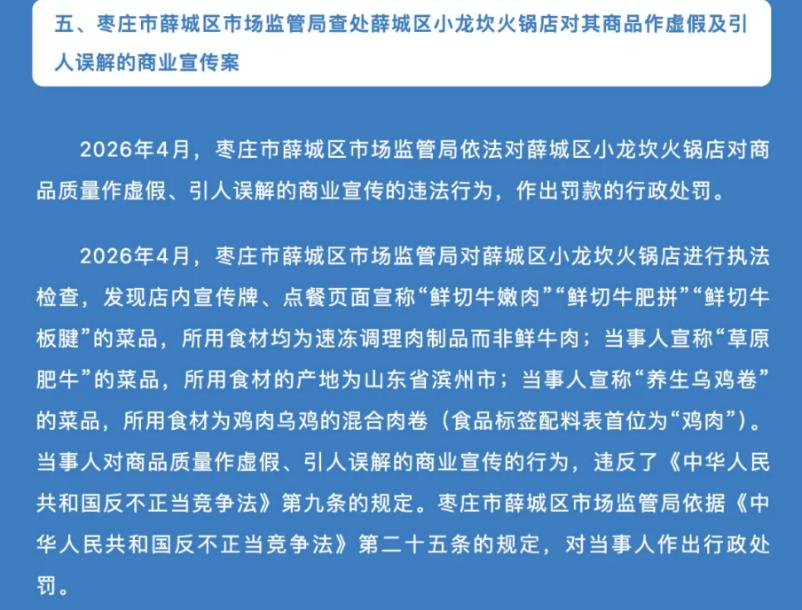 五、枣庄市薛城区市场监管局查处薛城区小龙坎火锅店对其商品作虚假及引人误解的商业宣传案

2026年4月，枣庄市薛城区市场监管局依法对薛城区小龙坎火锅店对商品质量作虚假、引人误解的商业宣传的违法行为，作出罚款的行政处罚。

2026年4月，枣庄市薛城区市场监管局对薛城区小龙坎火锅店进行执法检查，发现店内宣传牌、点餐页面宣称“鲜切牛嫩肉”“鲜切牛肥拼”“鲜切牛板腱”的菜品，所用食材均为速冻调理肉制品而非鲜牛肉；当事人宣称“草原肥牛”的菜品，所用食材的产地为山东省滨州市；当事人宣称“养生乌鸡卷”的菜品，所用食材为鸡肉乌鸡的混合肉卷（食品标签配料表首位为“鸡肉”）。当事人对商品质量作虚假、引人误解的商业宣传的行为，违反了《中华人民共和国反不正当竞争法》第九条的规定。枣庄市薛城区市场监管局依据《中华人民共和国反不正当竞争法》第二十五条的规定，对当事人作出行政处罚。